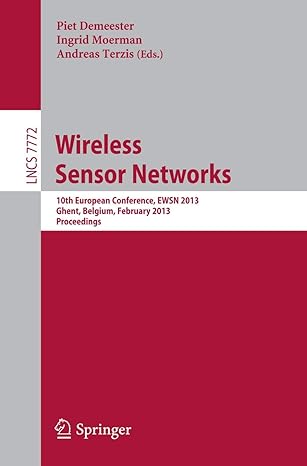 Piet Demeester
Ingrid Moerman
Andreas Terzis (Eds.)

LNCS 7772

Wireless Sensor Networks

10th European Conference, EWSN 2013
Ghent, Belgium, February 2013
Proceedings

Springer